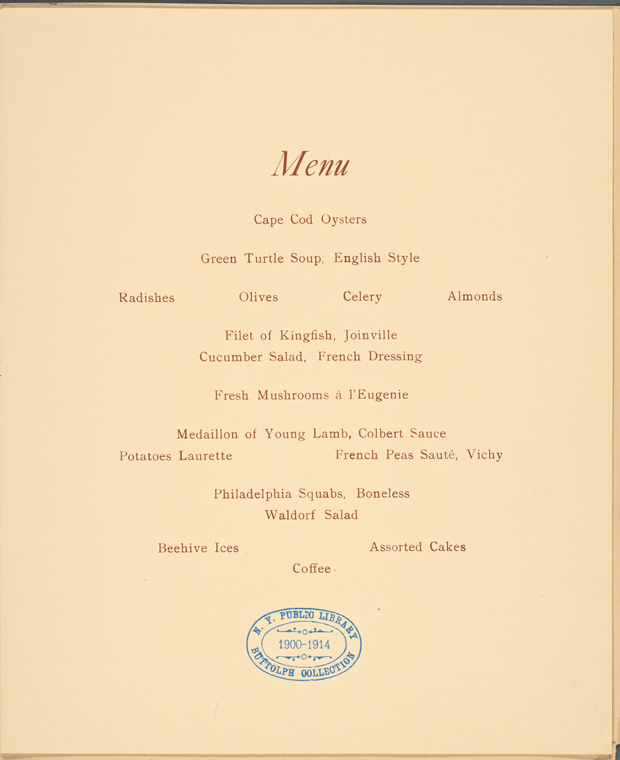 Menu

Cape Cod Oysters

Green Turtle Soup, English Style

Radishes Olives Celery Almonds

Filet of Kingfish, Joinville
Cucumber Salad, French Dressing

Fresh Mushrooms à l'Eugenie

Medaillon of Young Lamb, Colbert Sauce
Potatoes Laurette French Peas Sauté, Vichy

Philadelphia Squabs, Boneless
Waldorf Salad

Beehive Ices Assorted Cakes
Coffee

N. Y. PUBLIC LIBRARY
1900-1914
BUTTOLPH COLLECTION